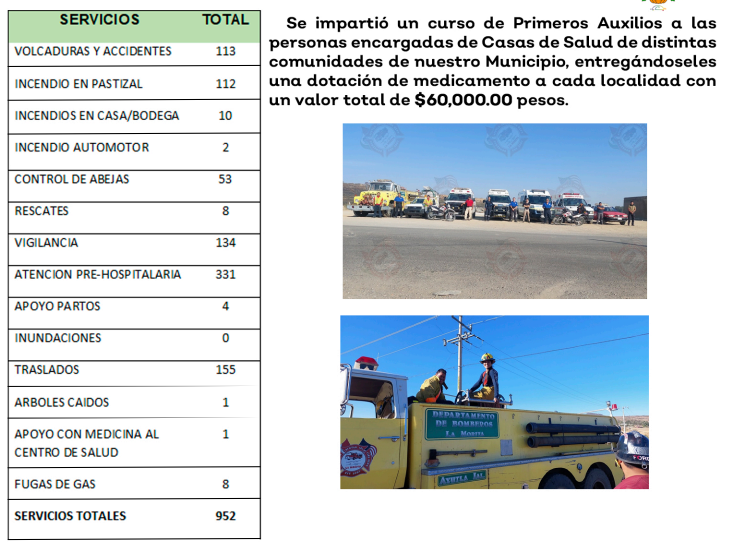 | SERVICIOS | TOTAL |
|---|---|
| VOLCADURAS Y ACCIDENTES | 113 |
| INCENDIO EN PASTIZAL | 112 |
| INCENDIOS EN CASA/BODEGA | 10 |
| INCENDIO AUTOMOTOR | 2 |
| CONTROL DE ABEJAS | 53 |
| RESCATES | 8 |
| VIGILANCIA | 134 |
| ATENCION PRE-HOSPITALARIA | 331 |
| APOYO PARTOS | 4 |
| INUNDACIONES | 0 |
| TRASLADOS | 155 |
| ARBOLES CAIDOS | 1 |
| APOYO CON MEDICINA AL CENTRO DE SALUD | 1 |
| FUGAS DE GAS | 8 |
| SERVICIOS TOTALES | 952 |

Se impartió un curso de Primeros Auxilios a las personas encargadas de Casas de Salud de distintas comunidades de nuestro Municipio, entregándoseles una dotación de medicamento a cada localidad con un valor total de $60,000.00 pesos.

DEPARTAMENTO DE BOMBEROS
LA MORITA

AYUTLA JAL.